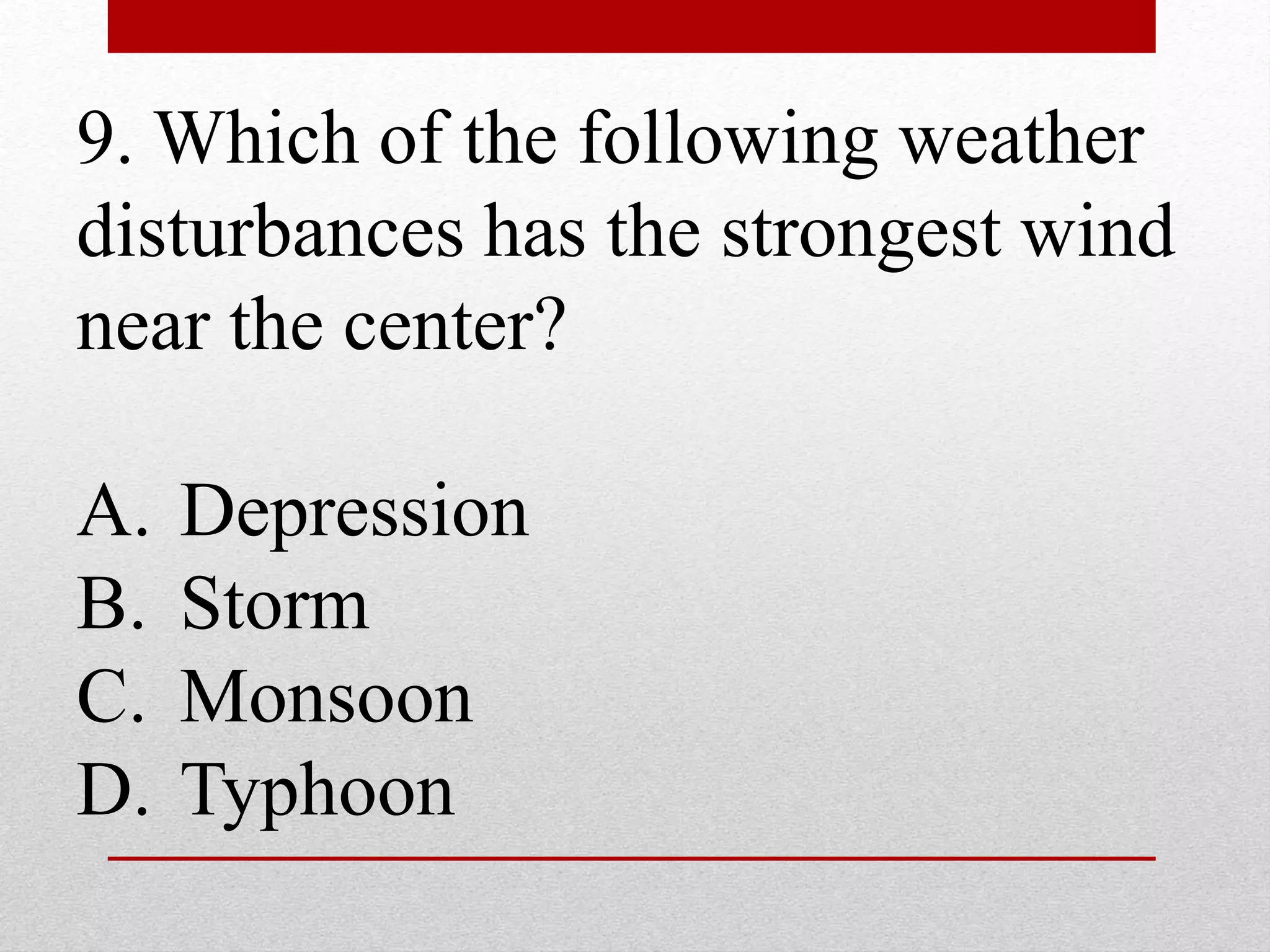 9. Which of the following weather disturbances has the strongest wind near the center?

A. Depression
B. Storm
C. Monsoon
D. Typhoon